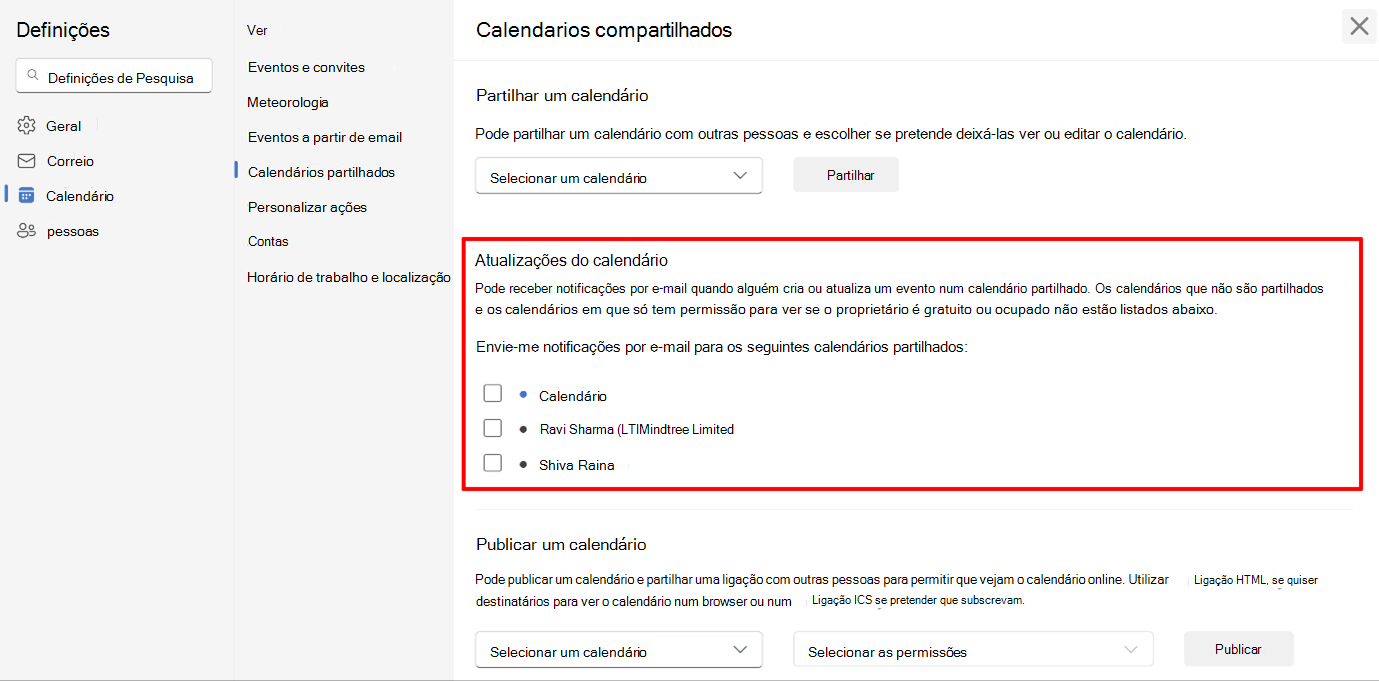 Definições

Definições de Pesquisa

Geral
Correio
Calendário
pessoas

Ver
Eventos e convites
Meteorologia
Eventos a partir de email
Calendários partilhados
Personalizar ações
Contas
Horário de trabalho e localização

Calendarios compartilhados

Partilhar um calendário

Pode partilhar um calendário com outras pessoas e escolher se pretende deixá-las ver ou editar o calendário.

Selecionar um calendário

Partilhar

Atualizações do calendário

Pode receber notificações por e-mail quando alguém cria ou atualiza um evento num calendário partilhado. Os calendários que não são partilhados e os calendários em que só tem permissão para ver se o proprietário é gratuito ou ocupado não estão listados abaixo.

Envie-me notificações por e-mail para os seguintes calendários partilhados:

Calendário
Ravi Sharma (LTIMindtree Limited
Shiva Raina

Publicar um calendário

Pode publicar um calendário e partilhar uma ligação com outras pessoas para permitir que vejam o calendário online. Utilizar Ligação HTML, se quiser destinatários para ver o calendário num browser ou num Ligação ICS se pretender que subscrevam.

Selecionar um calendário

Selecionar as permissões

Publicar